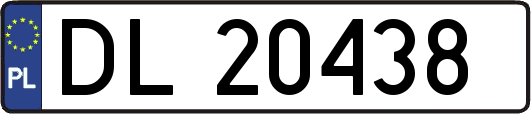 PL
DL 20438